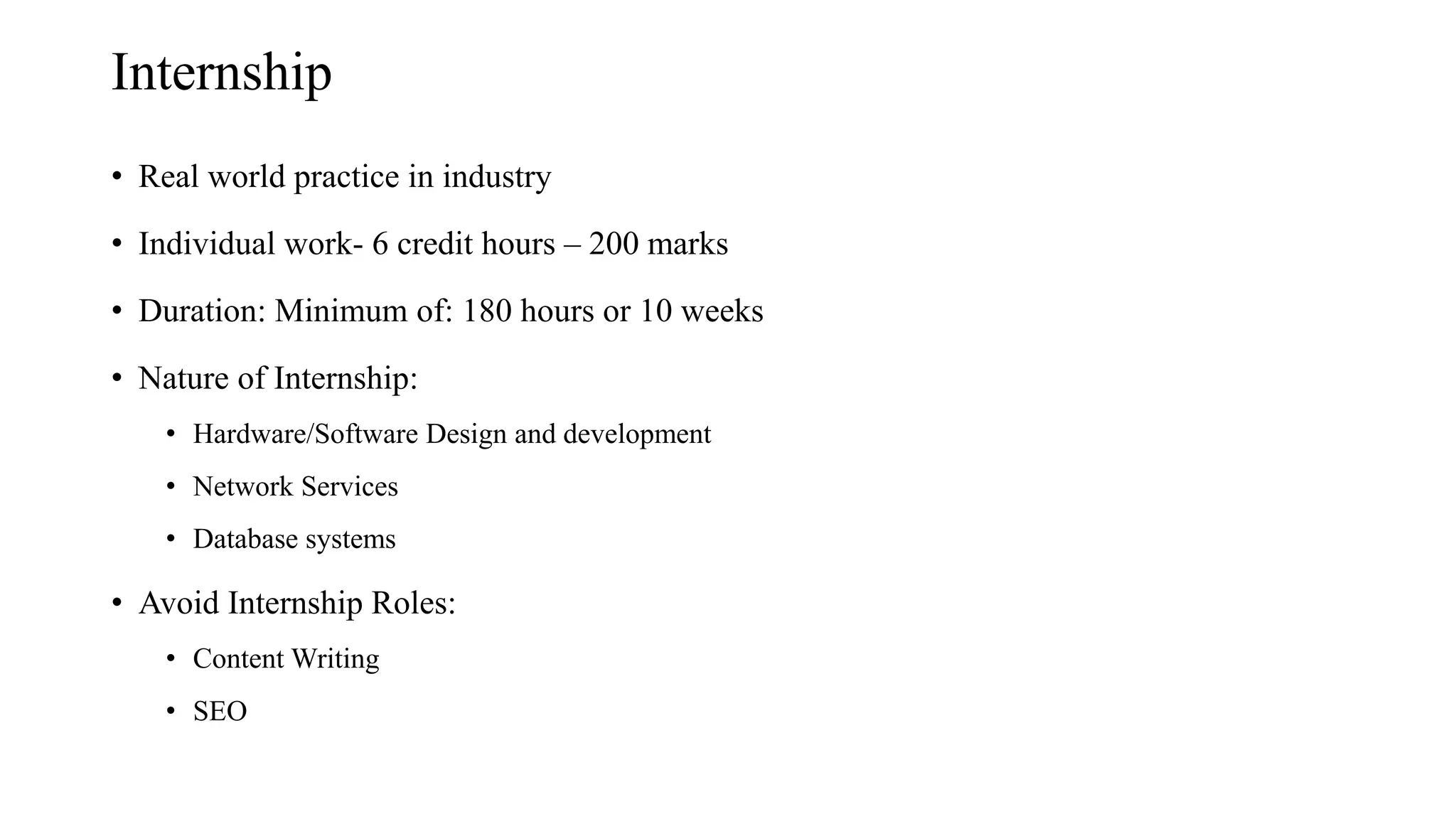 Internship

• Real world practice in industry

• Individual work- 6 credit hours – 200 marks

• Duration: Minimum of: 180 hours or 10 weeks

• Nature of Internship:

  • Hardware/Software Design and development

  • Network Services

  • Database systems

• Avoid Internship Roles:

  • Content Writing

  • SEO